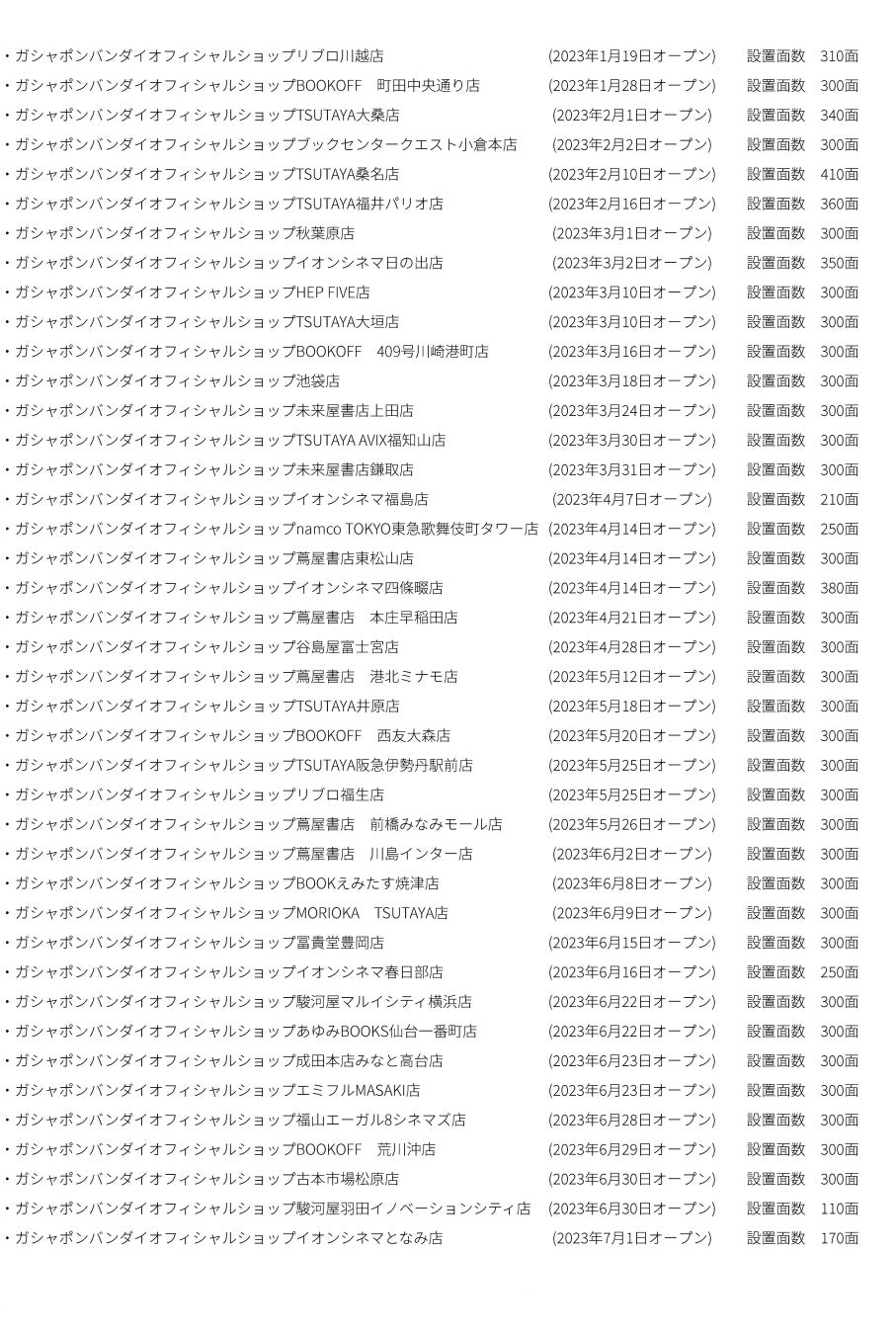 ・ガシャポンバンダイオフィシャルショップリブロ川越店 (2023年1月19日オープン) 設置面数 310面
・ガシャポンバンダイオフィシャルショップBOOKOFF 町田中央通り店 (2023年1月28日オープン) 設置面数 300面
・ガシャポンバンダイオフィシャルショップTSUTAYA大桑店 (2023年2月1日オープン) 設置面数 340面
・ガシャポンバンダイオフィシャルショップブックセンタークエスト小倉本店 (2023年2月2日オープン) 設置面数 300面
・ガシャポンバンダイオフィシャルショップTSUTAYA桑名店 (2023年2月10日オープン) 設置面数 410面
・ガシャポンバンダイオフィシャルショップTSUTAYA福井パリオ店 (2023年2月16日オープン) 設置面数 360面
・ガシャポンバンダイオフィシャルショップ秋葉原店 (2023年3月1日オープン) 設置面数 300面
・ガシャポンバンダイオフィシャルショップイオンシネマ日の出店 (2023年3月2日オープン) 設置面数 350面
・ガシャポンバンダイオフィシャルショップHEP FIVE店 (2023年3月10日オープン) 設置面数 300面
・ガシャポンバンダイオフィシャルショップTSUTAYA大垣店 (2023年3月10日オープン) 設置面数 300面
・ガシャポンバンダイオフィシャルショップBOOKOFF 409号川崎港町店 (2023年3月16日オープン) 設置面数 300面
・ガシャポンバンダイオフィシャルショップ池袋店 (2023年3月18日オープン) 設置面数 300面
・ガシャポンバンダイオフィシャルショップ未来屋書店上田店 (2023年3月24日オープン) 設置面数 300面
・ガシャポンバンダイオフィシャルショップTSUTAYA AVIX福知山店 (2023年3月30日オープン) 設置面数 300面
・ガシャポンバンダイオフィシャルショップ未来屋書店鎌取店 (2023年3月31日オープン) 設置面数 300面
・ガシャポンバンダイオフィシャルショップイオンシネマ福島店 (2023年4月7日オープン) 設置面数 210面
・ガシャポンバンダイオフィシャルショップnamco TOKYO東急歌舞伎町タワー店 (2023年4月14日オープン) 設置面数 250面
・ガシャポンバンダイオフィシャルショップ蔦屋書店東松山店 (2023年4月14日オープン) 設置面数 300面
・ガシャポンバンダイオフィシャルショップイオンシネマ四條畷店 (2023年4月14日オープン) 設置面数 380面
・ガシャポンバンダイオフィシャルショップ蔦屋書店 本庄早稲田店 (2023年4月21日オープン) 設置面数 300面
・ガシャポンバンダイオフィシャルショップ谷島屋富士宮店 (2023年4月28日オープン) 設置面数 300面
・ガシャポンバンダイオフィシャルショップ蔦屋書店 港北ミナモ店 (2023年5月12日オープン) 設置面数 300面
・ガシャポンバンダイオフィシャルショップTSUTAYA井原店 (2023年5月18日オープン) 設置面数 300面
・ガシャポンバンダイオフィシャルショップBOOKOFF 西友大森店 (2023年5月20日オープン) 設置面数 300面
・ガシャポンバンダイオフィシャルショップTSUTAYA阪急伊勢丹駅前店 (2023年5月25日オープン) 設置面数 300面
・ガシャポンバンダイオフィシャルショップリブロ福生店 (2023年5月25日オープン) 設置面数 300面
・ガシャポンバンダイオフィシャルショップ蔦屋書店 前橋みなみモール店 (2023年5月26日オープン) 設置面数 300面
・ガシャポンバンダイオフィシャルショップ蔦屋書店 川島インター店 (2023年6月2日オープン) 設置面数 300面
・ガシャポンバンダイオフィシャルショップBOOKえみたす焼津店 (2023年6月8日オープン) 設置面数 300面
・ガシャポンバンダイオフィシャルショップMORIOKA TSUTAYA店 (2023年6月9日オープン) 設置面数 300面
・ガシャポンバンダイオフィシャルショップ冨貴堂豊岡店 (2023年6月15日オープン) 設置面数 300面
・ガシャポンバンダイオフィシャルショップイオンシネマ春日部店 (2023年6月16日オープン) 設置面数 250面
・ガシャポンバンダイオフィシャルショップ駿河屋マルイシティ横浜店 (2023年6月22日オープン) 設置面数 300面
・ガシャポンバンダイオフィシャルショップあゆみBOOKS仙台一番町店 (2023年6月22日オープン) 設置面数 300面
・ガシャポンバンダイオフィシャルショップ成田本店みなと高台店 (2023年6月23日オープン) 設置面数 300面
・ガシャポンバンダイオフィシャルショップエミフルMASAKI店 (2023年6月23日オープン) 設置面数 300面
・ガシャポンバンダイオフィシャルショップ福山エーガル8シネマズ店 (2023年6月28日オープン) 設置面数 300面
・ガシャポンバンダイオフィシャルショップBOOKOFF 荒川沖店 (2023年6月29日オープン) 設置面数 300面
・ガシャポンバンダイオフィシャルショップ古本市場松原店 (2023年6月30日オープン) 設置面数 300面
・ガシャポンバンダイオフィシャルショップ駿河屋羽田イノベーションシティ店 (2023年6月30日オープン) 設置面数 110面
・ガシャポンバンダイオフィシャルショップイオンシネマとなみ店 (2023年7月1日オープン) 設置面数 170面